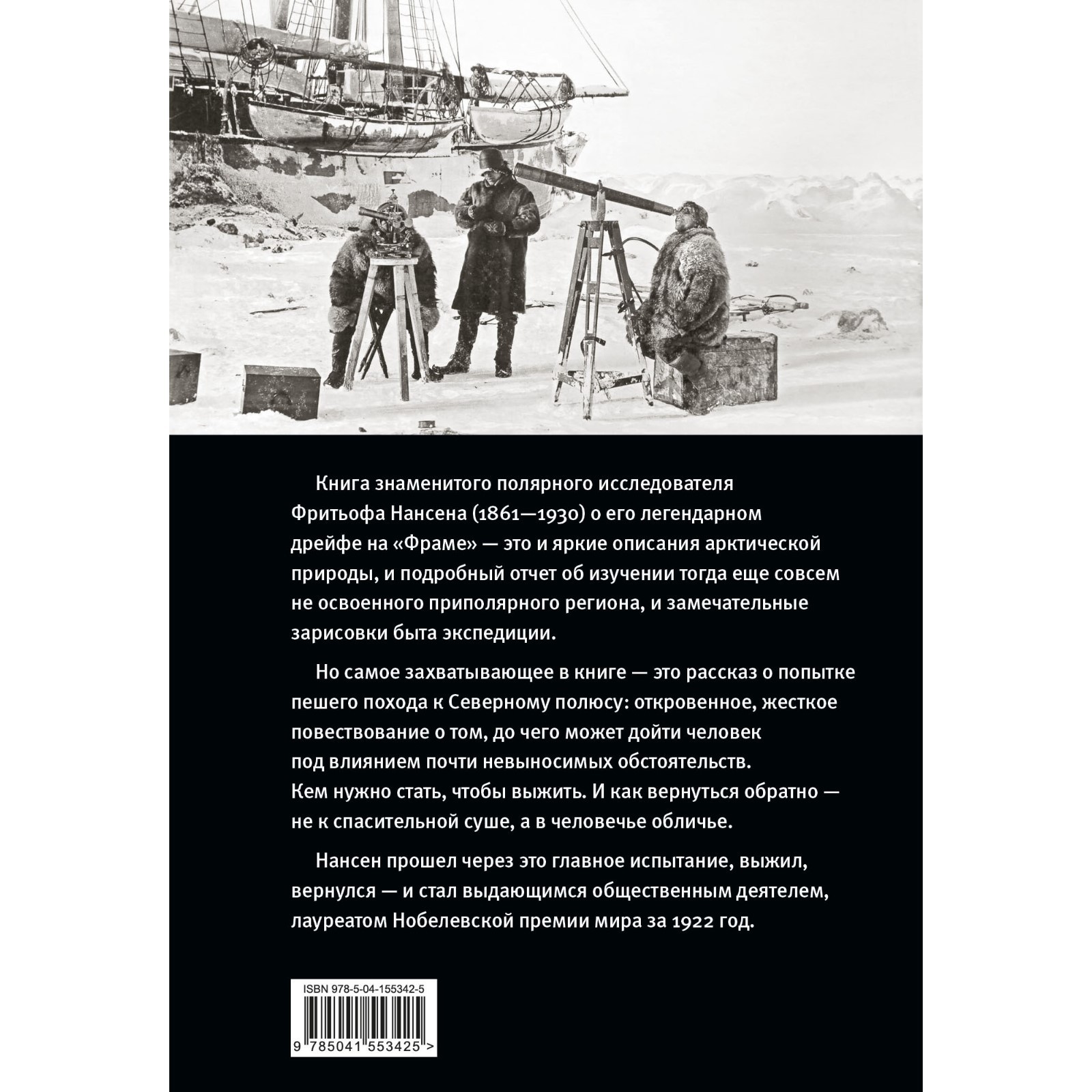 Книга знаменитого полярного исследователя Фритьофа Нансена (1861—1930) о его легендарном дрейфе на «Фраме» — это и яркие описания арктической природы, и подробный отчет об изучении тогда еще совсем не освоенного приполярного региона, и замечательные зарисовки быта экспедиции.

Но самое захватывающее в книге — это рассказ о попытке пешего похода к Северному полюсу: откровенное, жесткое повествование о том, до чего может дойти человек под влиянием почти невыносимых обстоятельств. Кем нужно стать, чтобы выжить. И как вернуться обратно — не к спасительной суше, а в человечье обличье.

Нансен прошел через это главное испытание, выжил, вернулся — и стал выдающимся общественным деятелем, лауреатом Нобелевской премии мира за 1922 год.

ISBN 978-5-04-155342-5

9 785041 553425 >